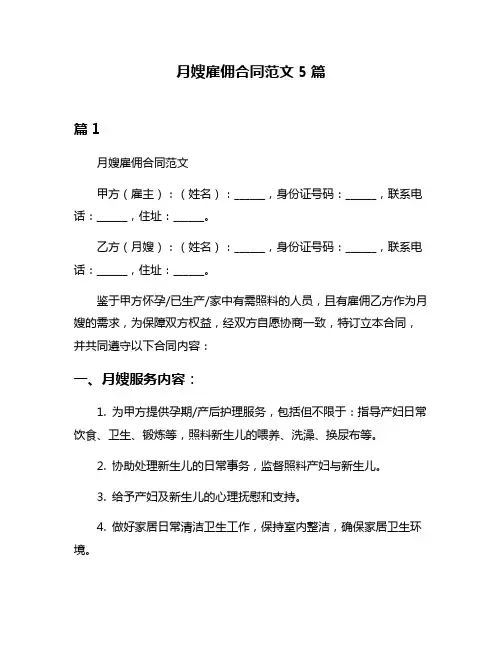 月嫂雇佣合同范文 5 篇

篇 1

月嫂雇佣合同范文

甲方（雇主）：（姓名）：______，身份证号码：______，联系电话：______，住址：______。

乙方（月嫂）：（姓名）：______，身份证号码：______，联系电话：______，住址：______。

鉴于甲方怀孕/已生产/家中有需照料的人员，且有雇佣乙方作为月嫂的需求，为保障双方权益，经双方自愿协商一致，特订立本合同，并共同遵守以下合同内容：

一、月嫂服务内容：

1. 为甲方提供孕期/产后护理服务，包括但不限于：指导产妇日常饮食、卫生、锻炼等，照料新生儿的喂养、洗澡、换尿布等。

2. 协助处理新生儿的日常事务，监督照料产妇与新生儿。

3. 给予产妇及新生儿的心理抚慰和支持。

4. 做好家居日常清洁卫生工作，保持室内整洁，确保家居卫生环境。